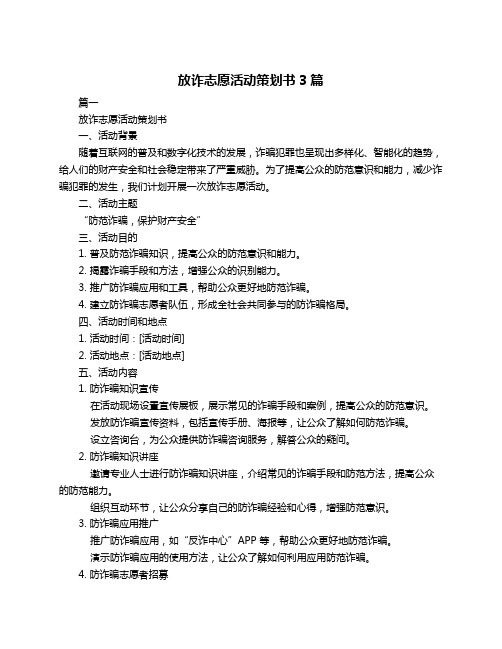 放诈志愿活动策划书 3 篇

篇一

放诈志愿活动策划书

一、活动背景

随着互联网的普及和数字化技术的发展，诈骗犯罪也呈现出多样化、智能化的趋势，给人们的财产安全和社会稳定带来了严重威胁。为了提高公众的防范意识和能力，减少诈骗犯罪的发生，我们计划开展一次放诈志愿活动。

二、活动主题

“防范诈骗，保护财产安全”

三、活动目的

1. 普及防范诈骗知识，提高公众的防范意识和能力。

2. 揭露诈骗手段和方法，增强公众的识别能力。

3. 推广防诈骗应用和工具，帮助公众更好地防范诈骗。

4. 建立防诈骗志愿者队伍，形成全社会共同参与的防诈骗格局。

四、活动时间和地点

1. 活动时间：[活动时间]

2. 活动地点：[活动地点]

五、活动内容

1. 防诈骗知识宣传

在活动现场设置宣传展板，展示常见的诈骗手段和案例，提高公众的防范意识。

发放防诈骗宣传资料，包括宣传手册、海报等，让公众了解如何防范诈骗。

设立咨询台，为公众提供防诈骗咨询服务，解答公众的疑问。

2. 防诈骗知识讲座

邀请专业人士进行防诈骗知识讲座，介绍常见的诈骗手段和防范方法，提高公众的防范能力。

组织互动环节，让公众分享自己的防诈骗经验和心得，增强防范意识。

3. 防诈骗应用推广

推广防诈骗应用，如“反诈中心”APP 等，帮助公众更好地防范诈骗。

演示防诈骗应用的使用方法，让公众了解如何利用应用防范诈骗。

4. 防诈骗志愿者招募